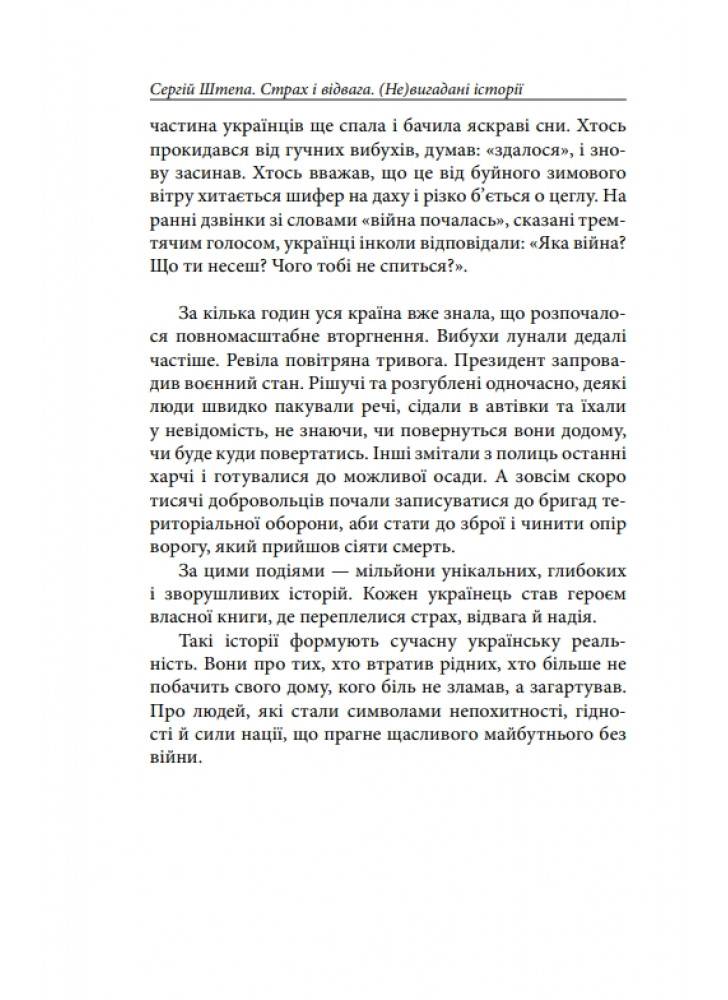 Сергій Штепа. Страх і відвага. (Не)вигадані історії

частина українців ще спала і бачила яскраві сни. Хтось прокидався від гучних вибухів, думав: «здалося», і знову засинав. Хтось вважав, що це від буйного зимового вітру хитається шифер на даху і різко б'ється о цеглу. На ранні дзвінки зі словами «війна почалась», сказані тремтячим голосом, українці інколи відповідали: «Яка війна? Що ти несеш? Чого тобі не спиться?».

За кілька годин уся країна вже знала, що розпочалося повномасштабне вторгнення. Вибухи лунали дедалі частіше. Ревіла повітряна тривога. Президент запровадив воєнний стан. Рішучі та розгублені одночасно, деякі люди швидко пакували речі, сідали в автівки та їхали у невідомість, не знаючи, чи повернуться вони додому, чи буде куди повертатись. Інші змітали з полиць останні харчі і готувалися до можливої осади. А зовсім скоро тисячі добровольців почали записуватися до бригад територіальної оборони, аби стати до зброї і чинити опір ворогу, який прийшов сіяти смерть.

За цими подіями — мільйони унікальних, глибоких і зворушливих історій. Кожен українець став героєм власної книги, де переплелися страх, відвага й надія.

Такі історії формують сучасну українську реальність. Вони про тих, хто втратив рідних, хто більше не побачить свого дому, кого біль не зламав, а загартував. Про людей, які стали символами непохитності, гідності й сили нації, що прагне щасливого майбутнього без війни.